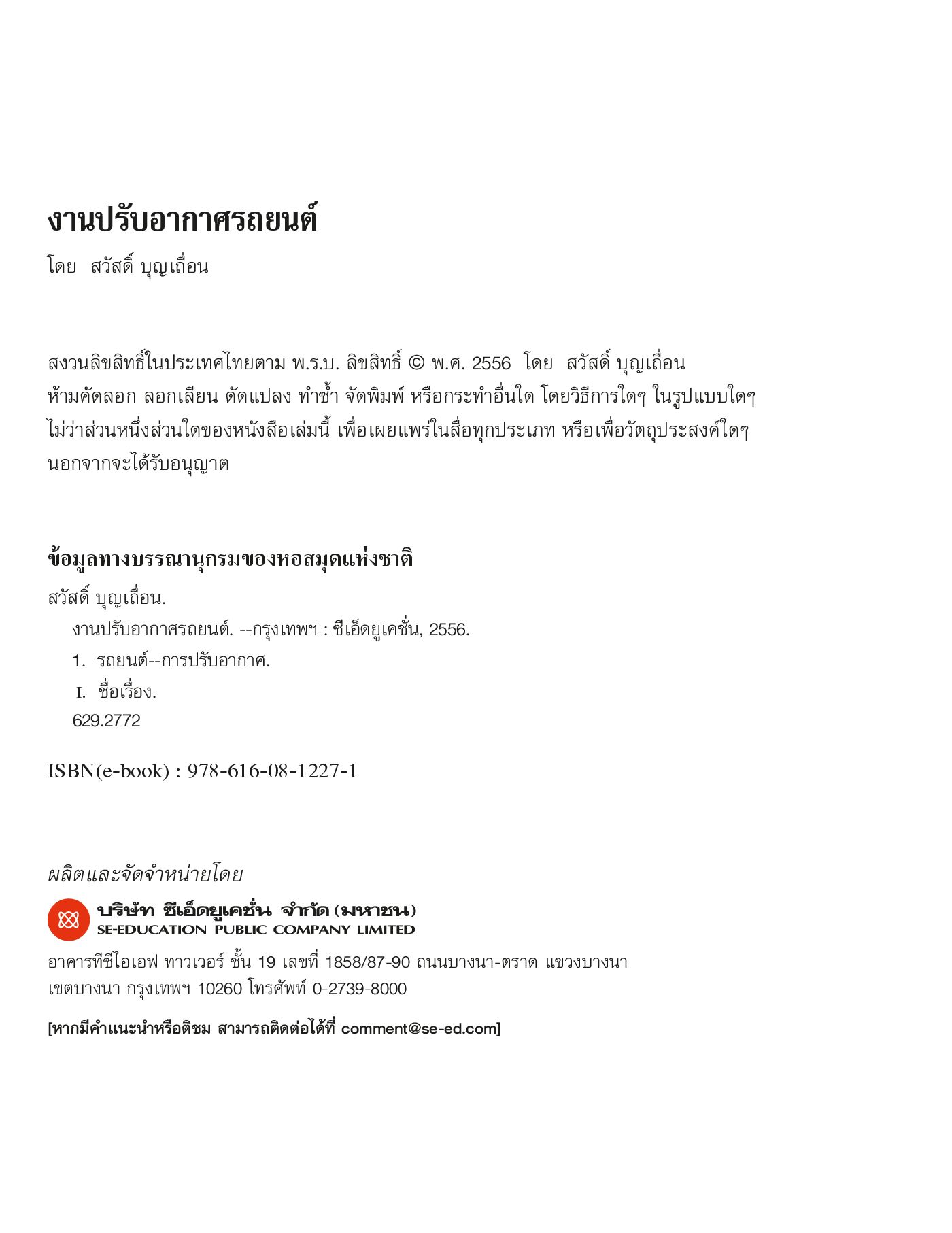 งานปรับอากาศรถยนต์

โดย สวัสดิ์ บุญเถื่อน

สงวนลิขสิทธิ์ในประเทศไทยตาม พ.ร.บ. ลิขสิทธิ์ © พ.ศ. 2556 โดย สวัสดิ์ บุญเถื่อน ห้ามคัดลอก ลอกเลียน ดัดแปลง ทำซ้ำ จัดพิมพ์ หรือกระทำอื่นใด โดยวิธีการใดๆ ในรูปแบบใดๆ ไม่ว่าส่วนหนึ่งส่วนใดของหนังสือเล่มนี้ เพื่อเผยแพร่ในสื่อทุกประเภท หรือเพื่อวัตถุประสงค์ใดๆ นอกจากจะได้รับอนุญาต

ข้อมูลทางบรรณานุกรมของหอสมุดแห่งชาติ

สวัสดิ์ บุญเถื่อน.

งานปรับอากาศรถยนต์. --กรุงเทพฯ : ซีเอ็ดยูเคชั่น, 2556.

1. รถยนต์--การปรับอากาศ.

I. ชื่อเรื่อง.

629.2772

ISBN(e-book) : 978-616-08-1227-1

ผลิตและจัดจำหน่ายโดย

บริษัท ซีเอ็ดยูเคชั่น จำกัด (มหาชน)
SE-EDUCATION PUBLIC COMPANY LIMITED

อาคารทีซีไอเอฟ ทาวเวอร์ ชั้น 19 เลขที่ 1858/87-90 ถนนบางนา-ตราด แขวงบางนา เขตบางนา กรุงเทพฯ 10260 โทรศัพท์ 0-2739-8000

[หากมีคำแนะนำหรือติชม สามารถติดต่อได้ที่ comment@se-ed.com]